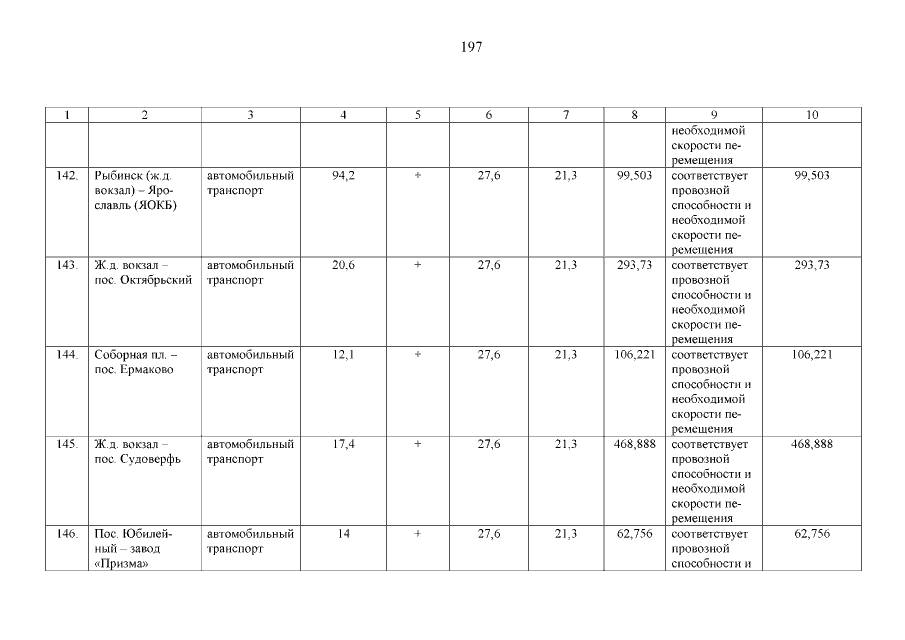 197

| 1 | 2 | 3 | 4 | 5 | 6 | 7 | 8 | 9 | 10 |
|---|---|---|---|---|---|---|---|---|---|
| | | | | | | | | необходимой скорости перемещения | |
| 142. | Рыбинск (ж.д. вокзал) – Ярославль (ЯОКБ) | автомобильный транспорт | 94,2 | + | 27,6 | 21,3 | 99,503 | соответствует провозной способности и необходимой скорости перемещения | 99,503 |
| 143. | Ж.д. вокзал – пос. Октябрьский | автомобильный транспорт | 20,6 | + | 27,6 | 21,3 | 293,73 | соответствует провозной способности и необходимой скорости перемещения | 293,73 |
| 144. | Соборная пл. – пос. Ермаково | автомобильный транспорт | 12,1 | + | 27,6 | 21,3 | 106,221 | соответствует провозной способности и необходимой скорости перемещения | 106,221 |
| 145. | Ж.д. вокзал – пос. Судоверфь | автомобильный транспорт | 17,4 | + | 27,6 | 21,3 | 468,888 | соответствует провозной способности и необходимой скорости перемещения | 468,888 |
| 146. | Пос. Юбилейный – завод «Призма» | автомобильный транспорт | 14 | + | 27,6 | 21,3 | 62,756 | соответствует провозной способности и | 62,756 |